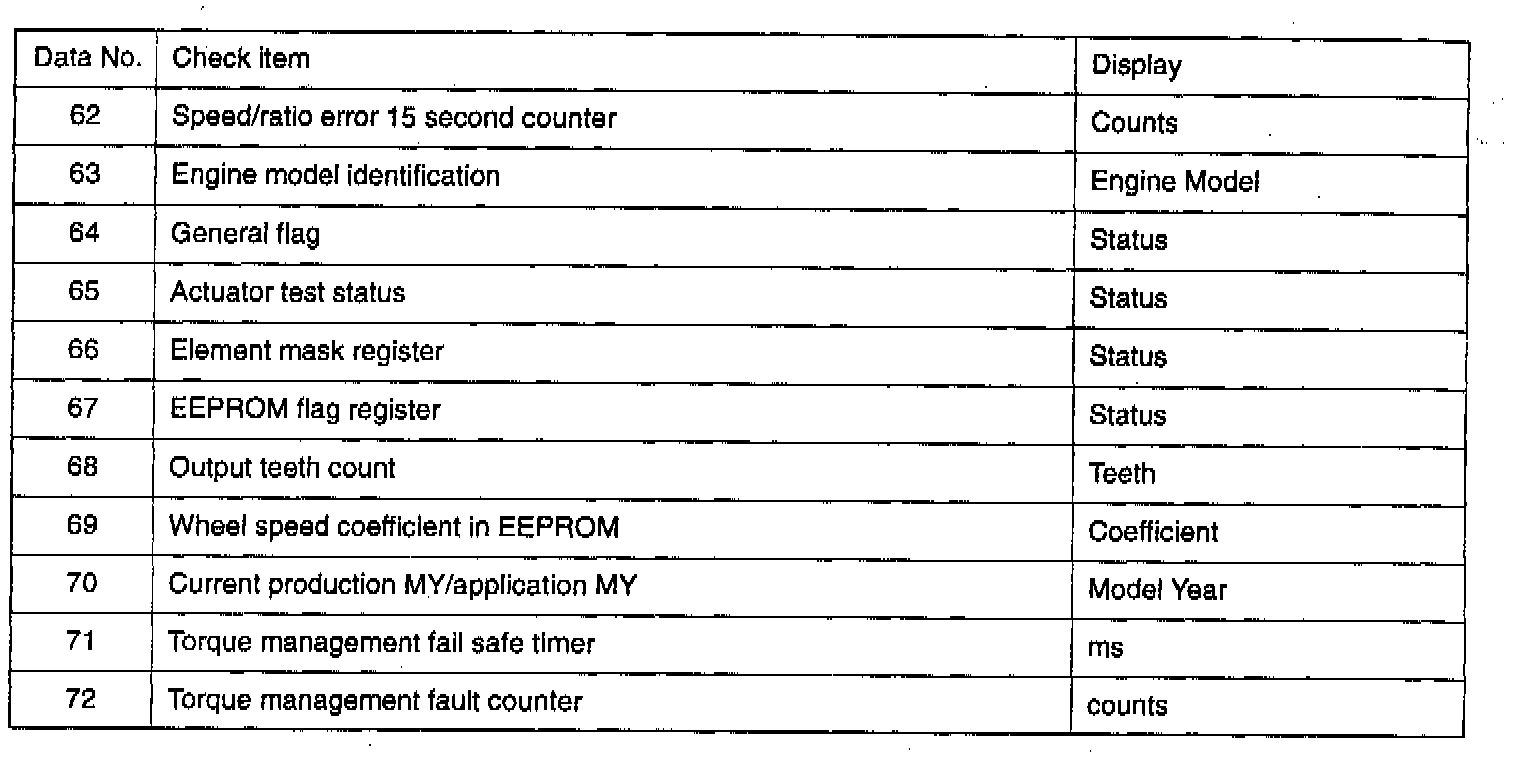 | Data No. | Check item | Display |
|---|---|---|
| 62 | Speed/ratio error 15 second counter | Counts |
| 63 | Engine model identification | Engine Model |
| 64 | General flag | Status |
| 65 | Actuator test status | Status |
| 66 | Element mask register | Status |
| 67 | EEPROM flag register | Status |
| 68 | Output teeth count | Teeth |
| 69 | Wheel speed coefficient in EEPROM | Coefficient |
| 70 | Current production MY/application MY | Model Year |
| 71 | Torque management fail safe timer | ms |
| 72 | Torque management fault counter | counts |